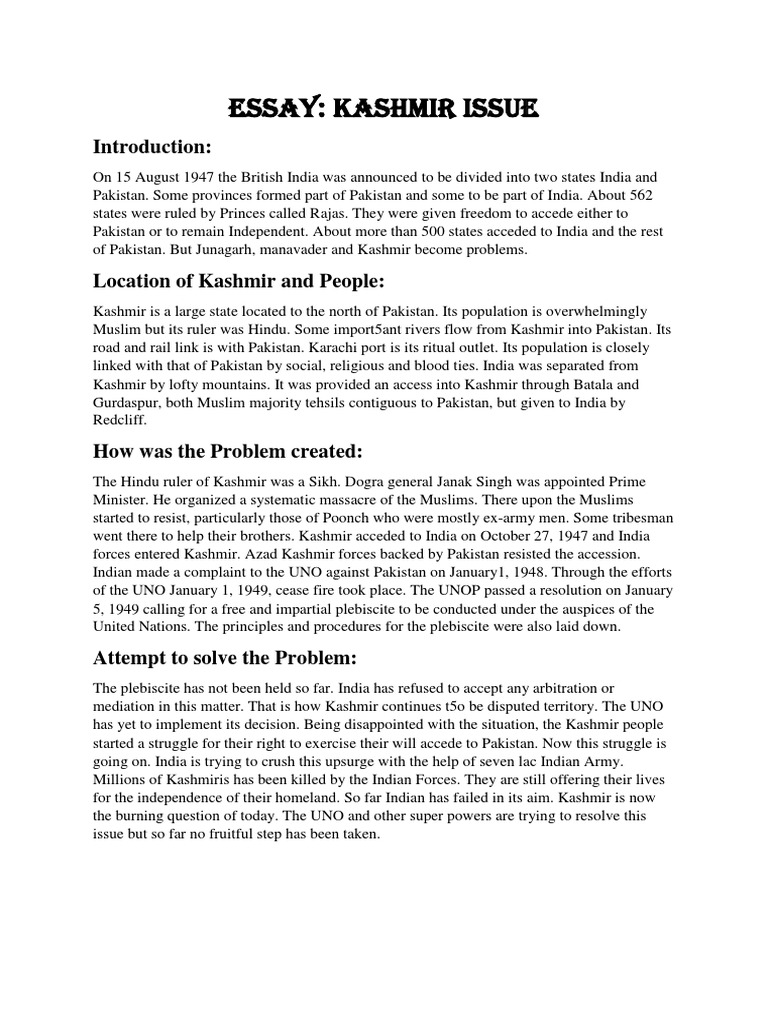 ESSAY: KASHMIR ISSUE

Introduction:

On 15 August 1947 the British India was announced to be divided into two states India and Pakistan. Some provinces formed part of Pakistan and some to be part of India. About 562 states were ruled by Princes called Rajas. They were given freedom to accede either to Pakistan or to remain Independent. About more than 500 states acceded to India and the rest of Pakistan. But Junagarh, manavader and Kashmir become problems.

Location of Kashmir and People:

Kashmir is a large state located to the north of Pakistan. Its population is overwhelmingly Muslim but its ruler was Hindu. Some import5ant rivers flow from Kashmir into Pakistan. Its road and rail link is with Pakistan. Karachi port is its ritual outlet. Its population is closely linked with that of Pakistan by social, religious and blood ties. India was separated from Kashmir by lofty mountains. It was provided an access into Kashmir through Batala and Gurdaspur, both Muslim majority tehsils contiguous to Pakistan, but given to India by Redcliff.

How was the Problem created:

The Hindu ruler of Kashmir was a Sikh. Dogra general Janak Singh was appointed Prime Minister. He organized a systematic massacre of the Muslims. There upon the Muslims started to resist, particularly those of Poonch who were mostly ex-army men. Some tribesman went there to help their brothers. Kashmir acceded to India on October 27, 1947 and India forces entered Kashmir. Azad Kashmir forces backed by Pakistan resisted the accession. Indian made a complaint to the UNO against Pakistan on January1, 1948. Through the efforts of the UNO January 1, 1949, cease fire took place. The UNOP passed a resolution on January 5, 1949 calling for a free and impartial plebiscite to be conducted under the auspices of the United Nations. The principles and procedures for the plebiscite were also laid down.

Attempt to solve the Problem:

The plebiscite has not been held so far. India has refused to accept any arbitration or mediation in this matter. That is how Kashmir continues t5o be disputed territory. The UNO has yet to implement its decision. Being disappointed with the situation, the Kashmir people started a struggle for their right to exercise their will accede to Pakistan. Now this struggle is going on. India is trying to crush this upsurge with the help of seven lac Indian Army. Millions of Kashmiris has been killed by the Indian Forces. They are still offering their lives for the independence of their homeland. So far Indian has failed in its aim. Kashmir is now the burning question of today. The UNO and other super powers are trying to resolve this issue but so far no fruitful step has been taken.